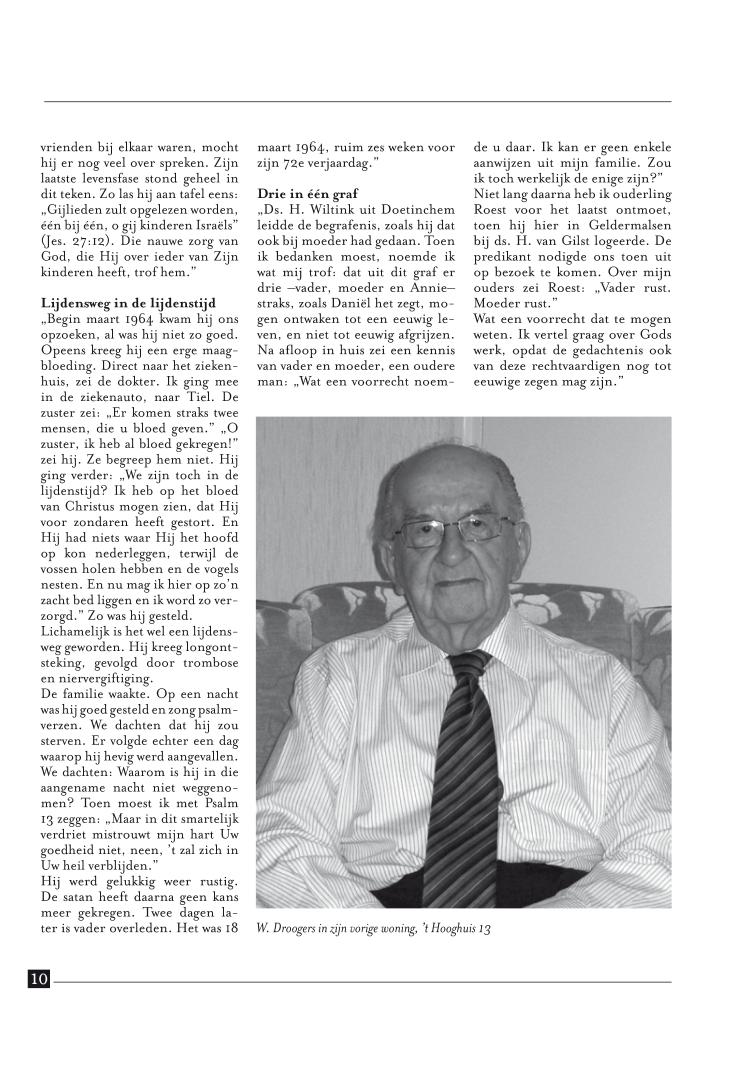 vrienden bij elkaar waren, mocht hij er nog veel over spreken. Zijn laatste levensfase stond geheel in dit teken. Zo las hij aan tafel eens: „Gijlieden zult opgelezen worden, één bij één, o gij kinderen Israëls" (Jes. 27:12). Die nauwe zorg van God, die Hij over ieder van Zijn kinderen heeft, trof hem."

**Lijdensweg in de lijdenstijd**
„Begin maart 1964 kwam hij ons opzoeken, al was hij niet zo goed. Opeens kreeg hij een erge maagbloeding. Direct naar het ziekenhuis, zei de dokter. Ik ging mee in de ziekenauto, naar Tiel. De zuster zei: „Er komen straks twee mensen, die u bloed geven." „O zuster, ik heb al bloed gekregen!" zei hij. Ze begreep hem niet. Hij ging verder: „We zijn toch in de lijdenstijd? Ik heb op het bloed van Christus mogen zien, dat Hij voor zondaren heeft gestort. En Hij had niets waar Hij het hoofd op kon nederleggen, terwijl de vossen holen hebben en de vogels nesten. En nu mag ik hier op zo'n zacht bed liggen en ik word zo verzorgd." Zo was hij gesteld.
Lichamelijk is het wel een lijdensweg geworden. Hij kreeg longontsteking, gevolgd door trombose en niervergiftiging.
De familie waakte. Op een nacht was hij goed gesteld en zong psalmverzen. We dachten dat hij zou sterven. Er volgde echter een dag waarop hij hevig werd aangevallen. We dachten: Waarom is hij in die aangename nacht niet weggenomen? Toen moest ik met Psalm 13 zeggen: „Maar in dit smartelijk verdriet mistrouwt mijn hart Uw goedheid niet, neen, 't zal zich in Uw heil verblijden."
Hij werd gelukkig weer rustig. De satan heeft daarna geen kans meer gekregen. Twee dagen later is vader overleden. Het was 18 maart 1964, ruim zes weken voor zijn 72e verjaardag."

**Drie in één graf**
„Ds. H. Wiltink uit Doetinchem leidde de begrafenis, zoals hij dat ook bij moeder had gedaan. Toen ik bedanken moest, noemde ik wat mij trof: dat uit dit graf er drie –vader, moeder en Annie– straks, zoals Daniël het zegt, mogen ontwaken tot een eeuwig leven, en niet tot eeuwig afgrijzen. Na afloop in huis zei een kennis van vader en moeder, een oudere man: „Wat een voorrecht noemde u daar. Ik kan er geen enkele aanwijzen uit mijn familie. Zou ik toch werkelijk de enige zijn?"
Niet lang daarna heb ik ouderling Roest voor het laatst ontmoet, toen hij hier in Geldermalsen bij ds. H. van Gilst logeerde. De predikant nodigde ons toen uit op bezoek te komen. Over mijn ouders zei Roest: „Vader rust. Moeder rust."
Wat een voorrecht dat te mogen weten. Ik vertel graag over Gods werk, opdat de gedachtenis ook van deze rechtvaardigen nog tot eeuwige zegen mag zijn."

W. Droogers in zijn vorige woning, 't Hooghuis 13

10